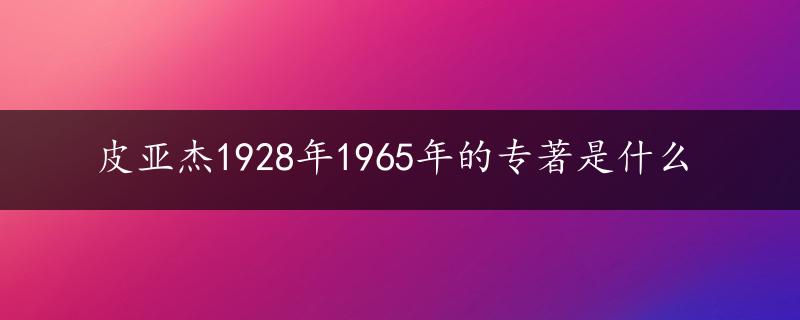 皮亚杰1928年1965年的专著是什么